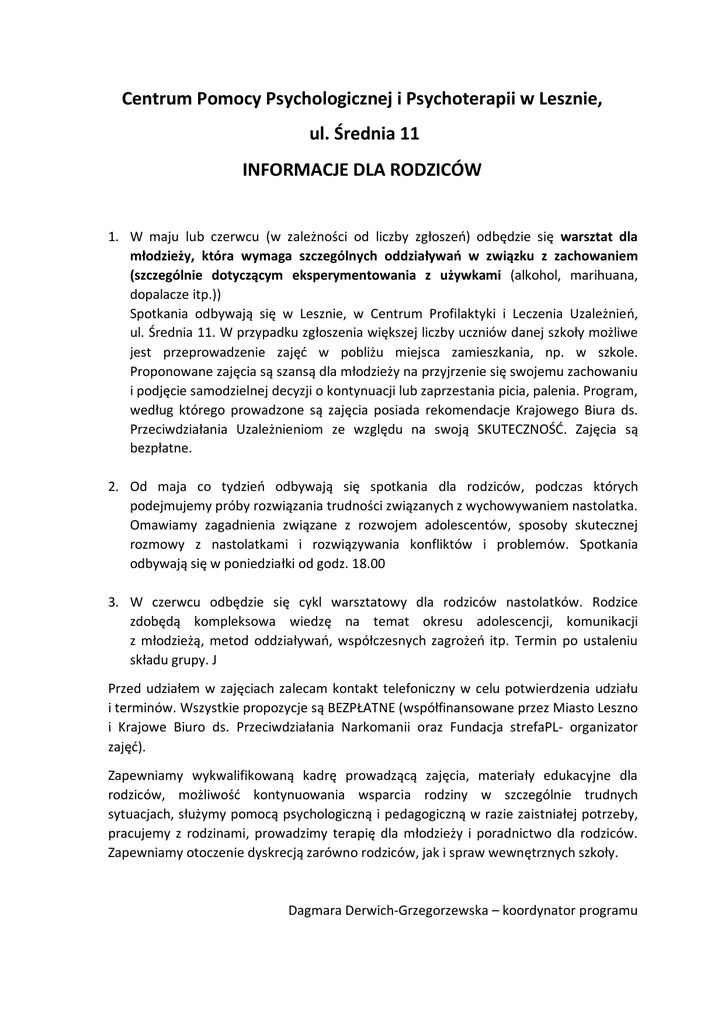 Centrum Pomocy Psychologicznej i Psychoterapii w Lesznie,

ul. Średnia 11

INFORMACJE DLA RODZICÓW

1. W maju lub czerwcu (w zależności od liczby zgłoszeń) odbędzie się warsztat dla młodzieży, która wymaga szczególnych oddziaływań w związku z zachowaniem (szczególnie dotyczącym eksperymentowania z używkami (alkohol, marihuana, dopalacze itp.))
Spotkania odbywają się w Lesznie, w Centrum Profilaktyki i Leczenia Uzależnień, ul. Średnia 11. W przypadku zgłoszenia większej liczby uczniów danej szkoły możliwe jest przeprowadzenie zajęć w pobliżu miejsca zamieszkania, np. w szkole. Proponowane zajęcia są szansą dla młodzieży na przyjrzenie się swojemu zachowaniu i podjęcie samodzielnej decyzji o kontynuacji lub zaprzestania picia, palenia. Program, według którego prowadzone są zajęcia posiada rekomendacje Krajowego Biura ds. Przeciwdziałania Uzależnieniom ze względu na swoją SKUTECZNOŚĆ. Zajęcia są bezpłatne.

2. Od maja co tydzień odbywają się spotkania dla rodziców, podczas których podejmujemy próby rozwiązania trudności związanych z wychowywaniem nastolatka. Omawiamy zagadnienia związane z rozwojem adolescentów, sposoby skutecznej rozmowy z nastolatkami i rozwiązywania konfliktów i problemów. Spotkania odbywają się w poniedziałki od godz. 18.00

3. W czerwcu odbędzie się cykl warsztatowy dla rodziców nastolatków. Rodzice zdobędą kompleksowa wiedzę na temat okresu adolescencji, komunikacji z młodzieżą, metod oddziaływań, współczesnych zagrożeń itp. Termin po ustaleniu składu grupy. J

Przed udziałem w zajęciach zalecam kontakt telefoniczny w celu potwierdzenia udziału i terminów. Wszystkie propozycje są BEZPŁATNE (współfinansowane przez Miasto Leszno i Krajowe Biuro ds. Przeciwdziałania Narkomanii oraz Fundacja strefaPL- organizator zajęć).

Zapewniamy wykwalifikowaną kadrę prowadzącą zajęcia, materiały edukacyjne dla rodziców, możliwość kontynuowania wsparcia rodziny w szczególnie trudnych sytuacjach, służymy pomocą psychologiczną i pedagogiczną w razie zaistniałej potrzeby, pracujemy z rodzinami, prowadzimy terapię dla młodzieży i poradnictwo dla rodziców. Zapewniamy otoczenie dyskrecją zarówno rodziców, jak i spraw wewnętrznych szkoły.

Dagmara Derwich-Grzegorzewska – koordynator programu